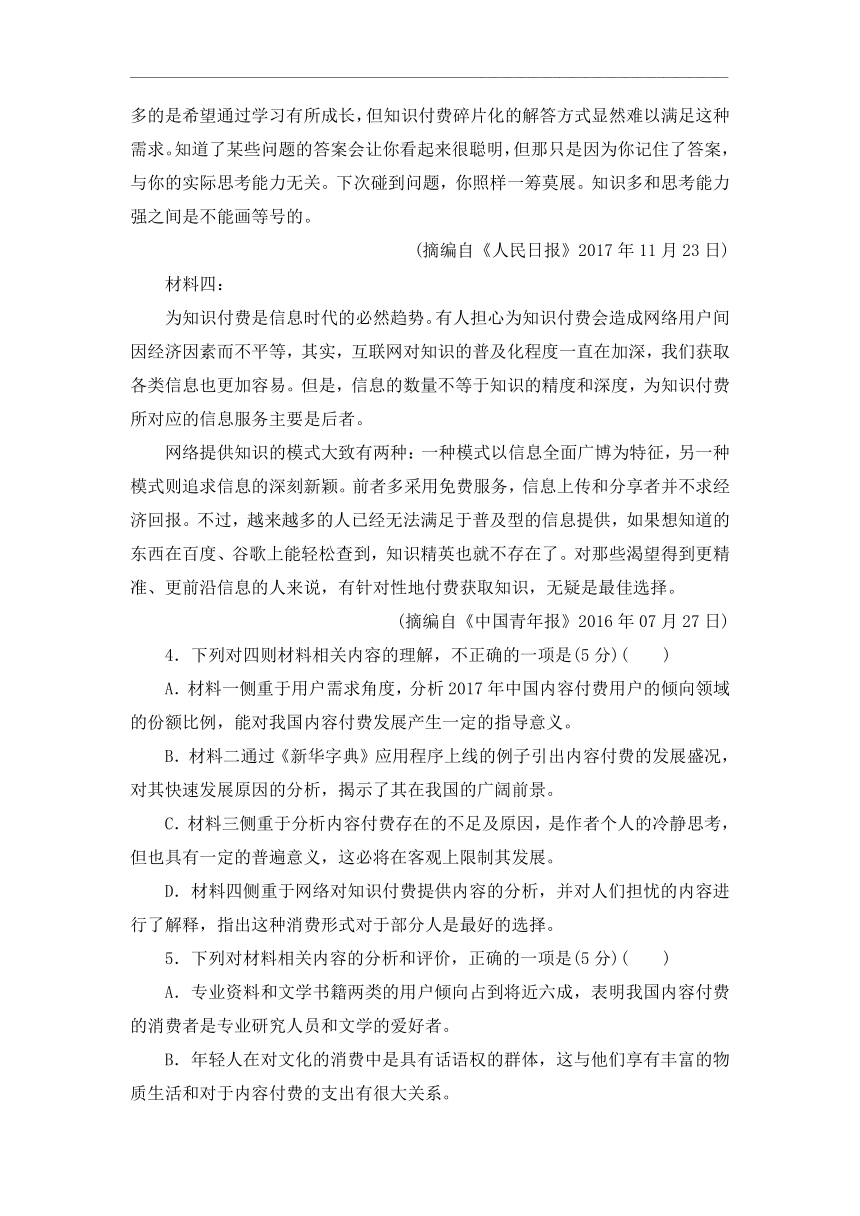 多的是希望通过学习有所成长，但知识付费碎片化的解答方式显然难以满足这种需求。知道了某些问题的答案会让你看起来很聪明，但那只是因为你记住了答案，与你的实际思考能力无关。下次碰到问题，你照样一筹莫展。知识多和思考能力强之间是不能画等号的。

(摘编自《人民日报》2017 年 11 月 23 日)

材料四：

为知识付费是信息时代的必然趋势。有人担心为知识付费会造成网络用户间因经济因素而不平等，其实，互联网对知识的普及化程度一直在加深，我们获取各类信息也更加容易。但是，信息的数量不等于知识的精度和深度，为知识付费所对应的信息服务主要是后者。

网络提供知识的模式大致有两种：一种模式以信息全面广博为特征，另一种模式则追求信息的深刻新颖。前者多采用免费服务，信息上传和分享者并不求经济回报。不过，越来越多的人已经无法满足于普及型的信息提供，如果想知道的东西在百度、谷歌上能轻松查到，知识精英也就不存在了。对那些渴望得到更精准、更前沿信息的人来说，有针对性地付费获取知识，无疑是最佳选择。

(摘编自《中国青年报》2016 年 07 月 27 日)

4．下列对四则材料相关内容的理解，不正确的一项是(5 分)(　　)

A．材料一侧重于用户需求角度，分析 2017 年中国内容付费用户的倾向领域的份额比例，能对我国内容付费发展产生一定的指导意义。

B．材料二通过《新华字典》应用程序上线的例子引出内容付费的发展盛况，对其快速发展原因的分析，揭示了其在我国的广阔前景。

C．材料三侧重于分析内容付费存在的不足及原因，是作者个人的冷静思考，但也具有一定的普遍意义，这必将在客观上限制其发展。

D．材料四侧重于网络对知识付费提供内容的分析，并对人们担忧的内容进行了解释，指出这种消费形式对于部分人是最好的选择。

5．下列对材料相关内容的分析和评价，正确的一项是(5 分)(　　)

A．专业资料和文学书籍两类的用户倾向占到将近六成，表明我国内容付费的消费者是专业研究人员和文学的爱好者。

B．年轻人在对文化的消费中是具有话语权的群体，这与他们享有丰富的物质生活和对于内容付费的支出有很大关系。